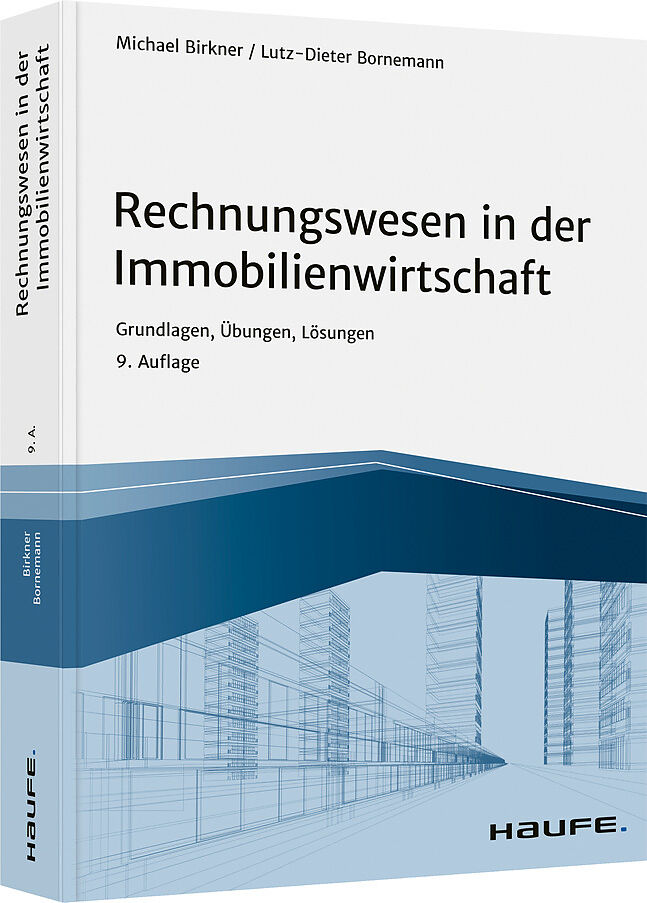 Michael Birkner / Lutz-Dieter Bornemann

Rechnungswesen in der Immobilienwirtschaft

Grundlagen, Übungen, Lösungen

9. Auflage

HAUFE.

Rechnungswesen in der Immobilienwirtschaft

9. A.

Birkner
Bornemann

HAUFE.